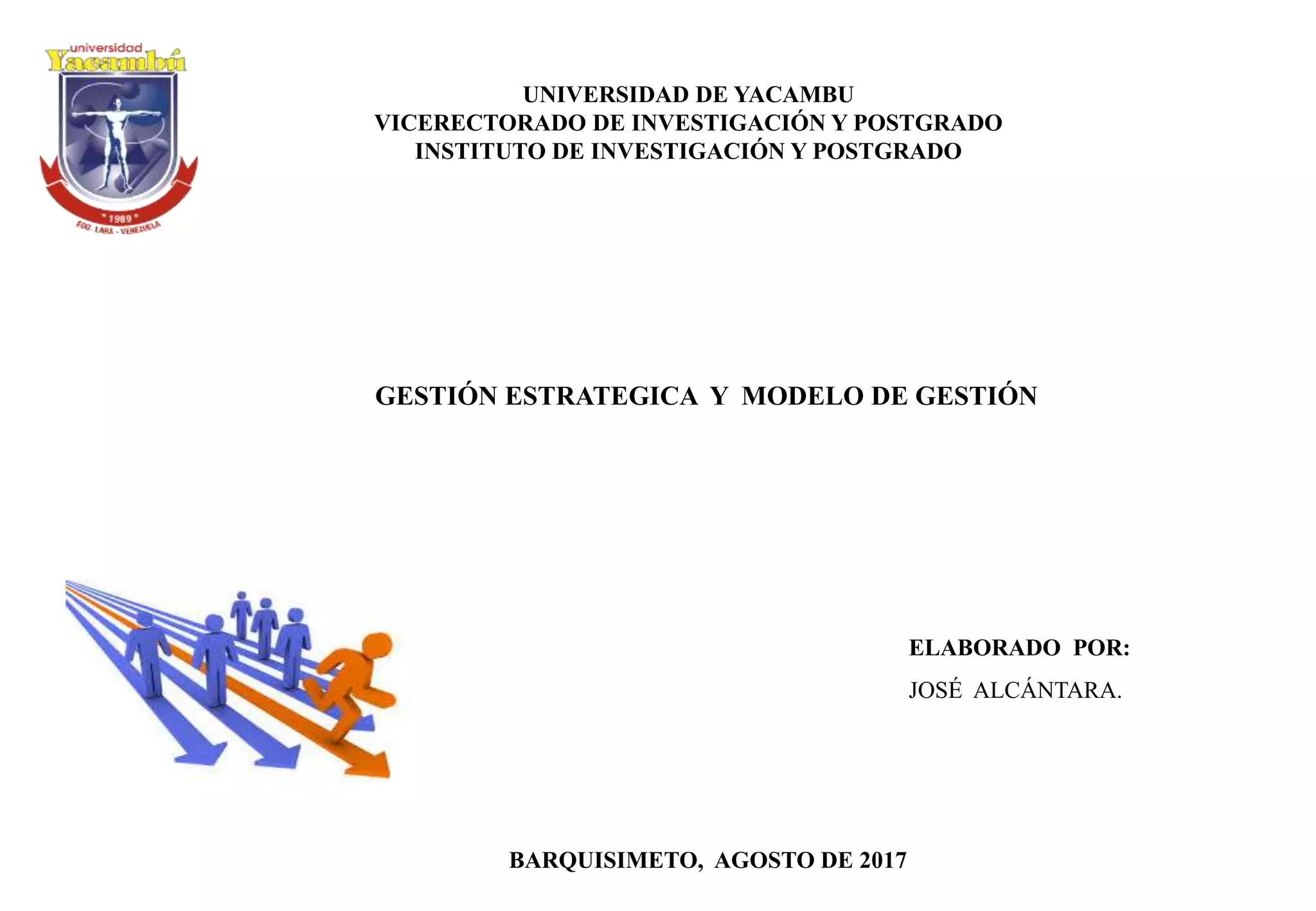 universidad
Yacambú
* 1989 *
EDO. LARA - VENEZUELA

UNIVERSIDAD DE YACAMBU
VICERECTORADO DE INVESTIGACIÓN Y POSTGRADO
INSTITUTO DE INVESTIGACIÓN Y POSTGRADO

GESTIÓN ESTRATEGICA Y MODELO DE GESTIÓN

ELABORADO POR:
JOSÉ ALCÁNTARA.

BARQUISIMETO, AGOSTO DE 2017